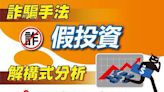 詐騙手法

詐

假投資

解構式分析

$